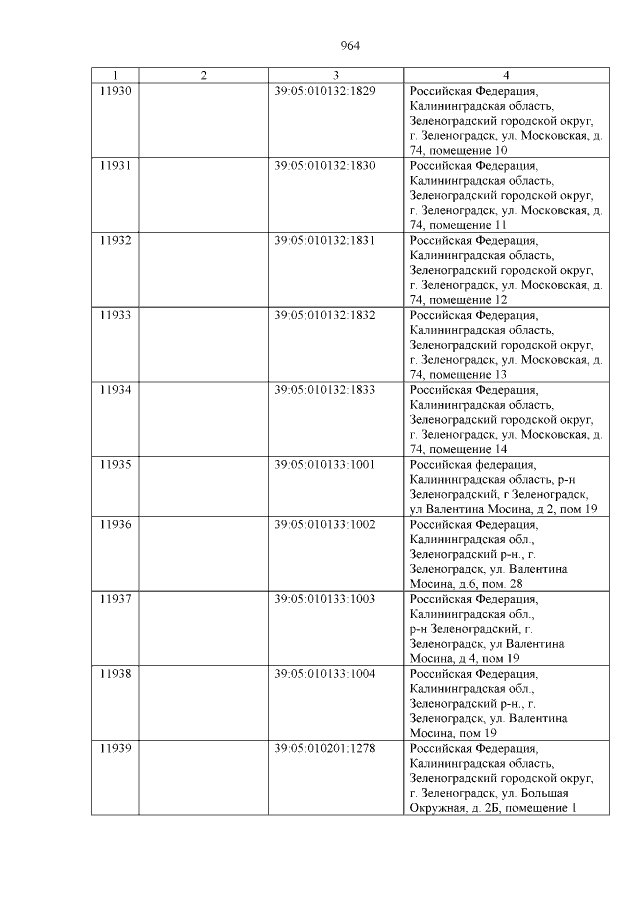 964

| 1 | 2 | 3 | 4 |
|---|---|---|---|
| 11930 |  | 39:05:010132:1829 | Российская Федерация, Калининградская область, Зеленоградский городской округ, г. Зеленоградск, ул. Московская, д. 74, помещение 10 |
| 11931 |  | 39:05:010132:1830 | Российская Федерация, Калининградская область, Зеленоградский городской округ, г. Зеленоградск, ул. Московская, д. 74, помещение 11 |
| 11932 |  | 39:05:010132:1831 | Российская Федерация, Калининградская область, Зеленоградский городской округ, г. Зеленоградск, ул. Московская, д. 74, помещение 12 |
| 11933 |  | 39:05:010132:1832 | Российская Федерация, Калининградская область, Зеленоградский городской округ, г. Зеленоградск, ул. Московская, д. 74, помещение 13 |
| 11934 |  | 39:05:010132:1833 | Российская Федерация, Калининградская область, Зеленоградский городской округ, г. Зеленоградск, ул. Московская, д. 74, помещение 14 |
| 11935 |  | 39:05:010133:1001 | Российская федерация, Калининградская область, р-н Зеленоградский, г Зеленоградск, ул Валентина Мосина, д 2, пом 19 |
| 11936 |  | 39:05:010133:1002 | Российская Федерация, Калининградская обл., Зеленоградский р-н., г. Зеленоградск, ул. Валентина Мосина, д.6, пом. 28 |
| 11937 |  | 39:05:010133:1003 | Российская Федерация, Калининградская обл., р-н Зеленоградский, г. Зеленоградск, ул Валентина Мосина, д 4, пом 19 |
| 11938 |  | 39:05:010133:1004 | Российская Федерация, Калининградская обл., Зеленоградский р-н., г. Зеленоградск, ул. Валентина Мосина, пом 19 |
| 11939 |  | 39:05:010201:1278 | Российская Федерация, Калининградская область, Зеленоградский городской округ, г. Зеленоградск, ул. Большая Окружная, д. 2Б, помещение 1 |